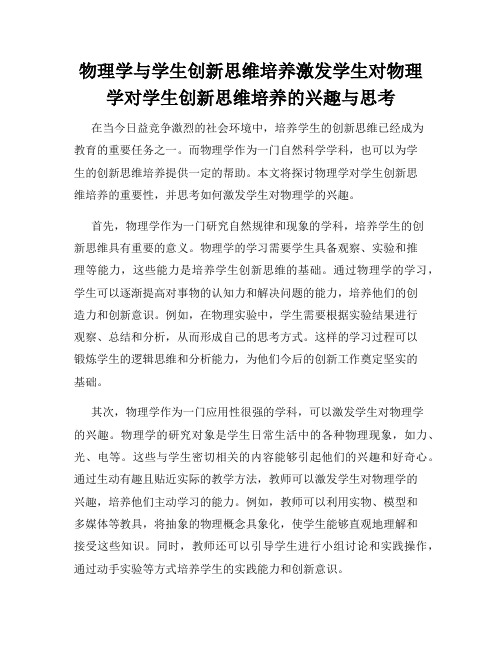 物理学与学生创新思维培养激发学生对物理学对学生创新思维培养的兴趣与思考

在当今日益竞争激烈的社会环境中，培养学生的创新思维已经成为教育的重要任务之一。而物理学作为一门自然科学学科，也可以为学生的创新思维培养提供一定的帮助。本文将探讨物理学对学生创新思维培养的重要性，并思考如何激发学生对物理学的兴趣。

首先，物理学作为一门研究自然规律和现象的学科，培养学生的创新思维具有重要的意义。物理学的学习需要学生具备观察、实验和推理等能力，这些能力是培养学生创新思维的基础。通过物理学的学习，学生可以逐渐提高对事物的认知力和解决问题的能力，培养他们的创造力和创新意识。例如，在物理实验中，学生需要根据实验结果进行观察、总结和分析，从而形成自己的思考方式。这样的学习过程可以锻炼学生的逻辑思维和分析能力，为他们今后的创新工作奠定坚实的基础。

其次，物理学作为一门应用性很强的学科，可以激发学生对物理学的兴趣。物理学的研究对象是学生日常生活中的各种物理现象，如力、光、电等。这些与学生密切相关的内容能够引起他们的兴趣和好奇心。通过生动有趣且贴近实际的教学方法，教师可以激发学生对物理学的兴趣，培养他们主动学习的能力。例如，教师可以利用实物、模型和多媒体等教具，将抽象的物理概念具象化，使学生能够直观地理解和接受这些知识。同时，教师还可以引导学生进行小组讨论和实践操作，通过动手实验等方式培养学生的实践能力和创新意识。